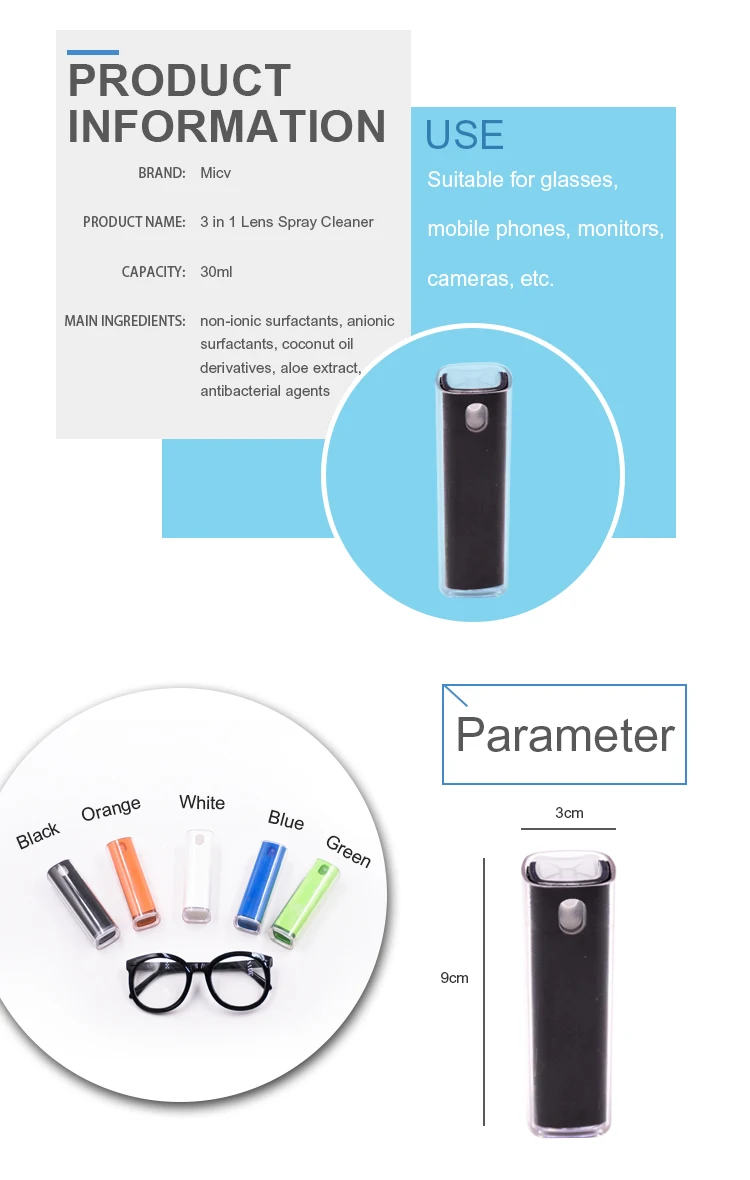 PRODUCT INFORMATION

BRAND: Micv

PRODUCT NAME: 3 in 1 Lens Spray Cleaner

CAPACITY: 30ml

MAIN INGREDIENTS: non-ionic surfactants, anionic surfactants, coconut oil derivatives, aloe extract, antibacterial agents

USE

Suitable for glasses, mobile phones, monitors, cameras, etc.

Black
Orange
White
Blue
Green

Parameter

3cm
9cm